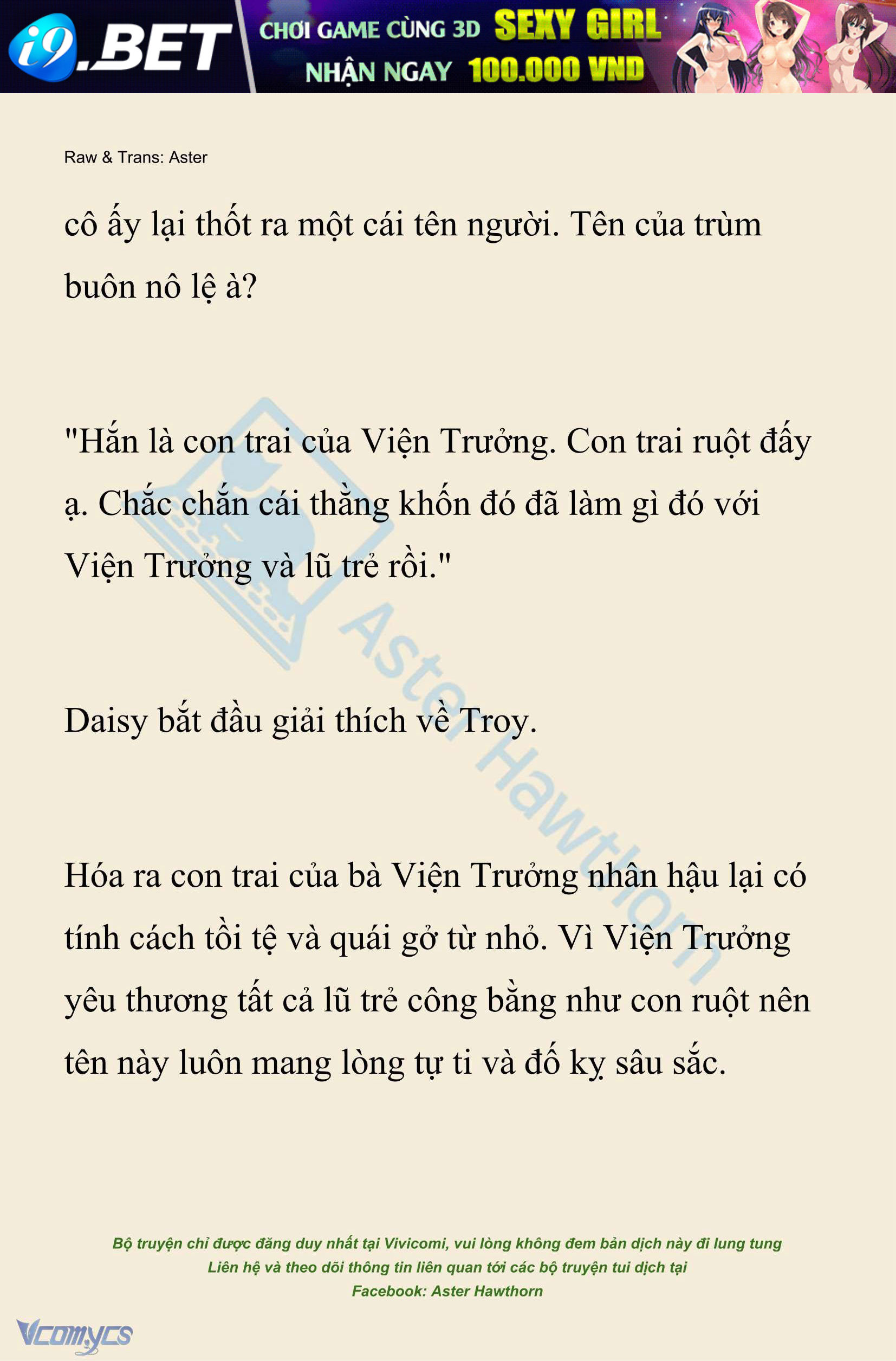 i9.BET CHƠI GAME CÙNG 3D SEXY GIRL NHẬN NGAY 100.000 VND

Raw & Trans: Aster

cô ấy lại thốt ra một cái tên người. Tên của trùm buôn nô lệ à?

"Hắn là con trai của Viện Trưởng. Con trai ruột đấy ạ. Chắc chắn cái thằng khốn đó đã làm gì đó với Viện Trưởng và lũ trẻ rồi."

Daisy bắt đầu giải thích về Troy.

Hóa ra con trai của bà Viện Trưởng nhân hậu lại có tính cách tồi tệ và quái gở từ nhỏ. Vì Viện Trưởng yêu thương tất cả lũ trẻ công bằng như con ruột nên tên này luôn mang lòng tự ti và đố kỵ sâu sắc.

Aster Hawthorn

Bộ truyện chỉ được đăng duy nhất tại Vivicomi, vui lòng không đem bản dịch này đi lung tung
Liên hệ và theo dõi thông tin liên quan tới các bộ truyện tui dịch tại
Facebook: Aster Hawthorn

Vcomycs